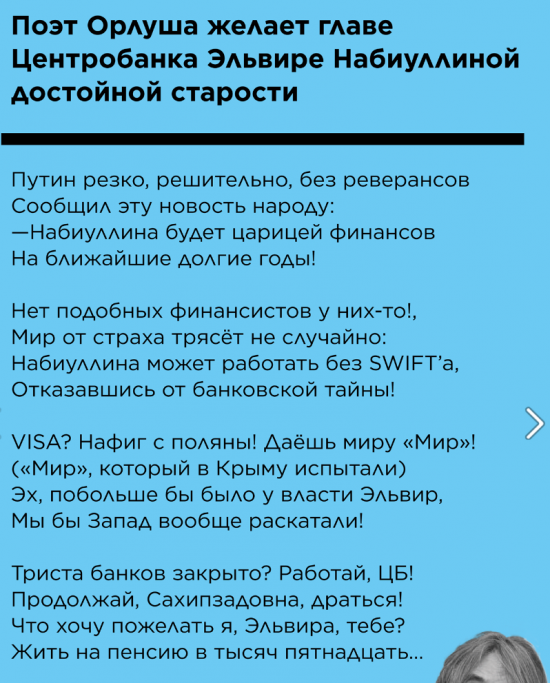 Поэт Орлуша желает главе Центробанка Эльвире Набиуллиной достойной старости

Путин резко, решительно, без реверансов
Сообщил эту новость народу:
—Набиуллина будет царицей финансов
На ближайшие долгие годы!

Нет подобных финансистов у них-то!,
Мир от страха трясёт не случайно:
Набиуллина может работать без SWIFT'а,
Отказавшись от банковской тайны!

VISA? Нафиг с поляны! Даёшь миру «Мир»!
(«Мир», который в Крыму испытали)
Эх, побольше бы было у власти Эльвир,
Мы бы Запад вообще раскатали!

Триста банков закрыто? Работай, ЦБ!
Продолжай, Сахипзадовна, драться!
Что хочу пожелать я, Эльвира, тебе?
Жить на пенсию в тысяч пятнадцать...